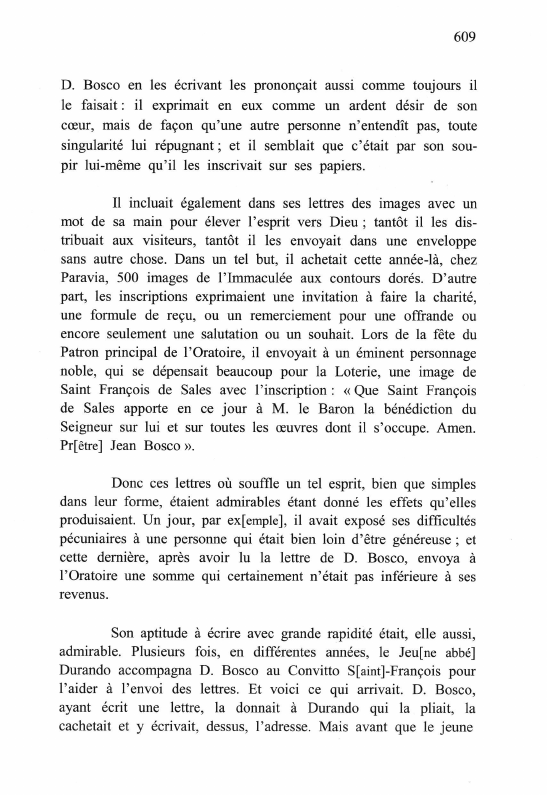 609

D. Bosco en les écrivant les prononçait aussi comme toujours il le faisait : il exprimait en eux comme un ardent désir de son cœur, mais de façon qu'une autre personne n'entendît pas, toute singularité lui répugnant ; et il semblait que c'était par son soupir lui-même qu'il les inscrivait sur ses papiers.

Il incluait également dans ses lettres des images avec un mot de sa main pour élever l'esprit vers Dieu ; tantôt il les distribuait aux visiteurs, tantôt il les envoyait dans une enveloppe sans autre chose. Dans un tel but, il achetait cette année-là, chez Paravia, 500 images de l'Immaculée aux contours dorés. D'autre part, les inscriptions exprimaient une invitation à faire la charité, une formule de reçu, ou un remerciement pour une offrande ou encore seulement une salutation ou un souhait. Lors de la fête du Patron principal de l'Oratoire, il envoyait à un éminent personnage noble, qui se dépensait beaucoup pour la Loterie, une image de Saint François de Sales avec l'inscription : « Que Saint François de Sales apporte en ce jour à M. le Baron la bénédiction du Seigneur sur lui et sur toutes les œuvres dont il s'occupe. Amen. Pr[être] Jean Bosco ».

Donc ces lettres où souffle un tel esprit, bien que simples dans leur forme, étaient admirables étant donné les effets qu'elles produisaient. Un jour, par ex[emple], il avait exposé ses difficultés pécuniaires à une personne qui était bien loin d'être généreuse ; et cette dernière, après avoir lu la lettre de D. Bosco, envoya à l'Oratoire une somme qui certainement n'était pas inférieure à ses revenus.

Son aptitude à écrire avec grande rapidité était, elle aussi, admirable. Plusieurs fois, en différentes années, le Jeu[ne abbé] Durando accompagna D. Bosco au Convitto S[aint]-François pour l'aider à l'envoi des lettres. Et voici ce qui arrivait. D. Bosco, ayant écrit une lettre, la donnait à Durando qui la pliait, la cachetait et y écrivait, dessus, l'adresse. Mais avant que le jeune